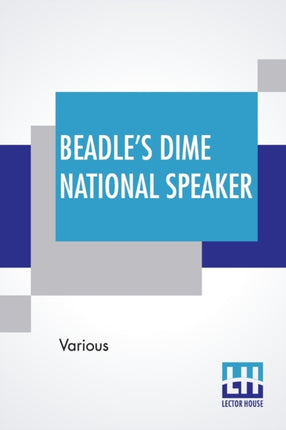 BEADLE'S DIME NATIONAL SPEAKER

Various

LH
LECTOR HOUSE